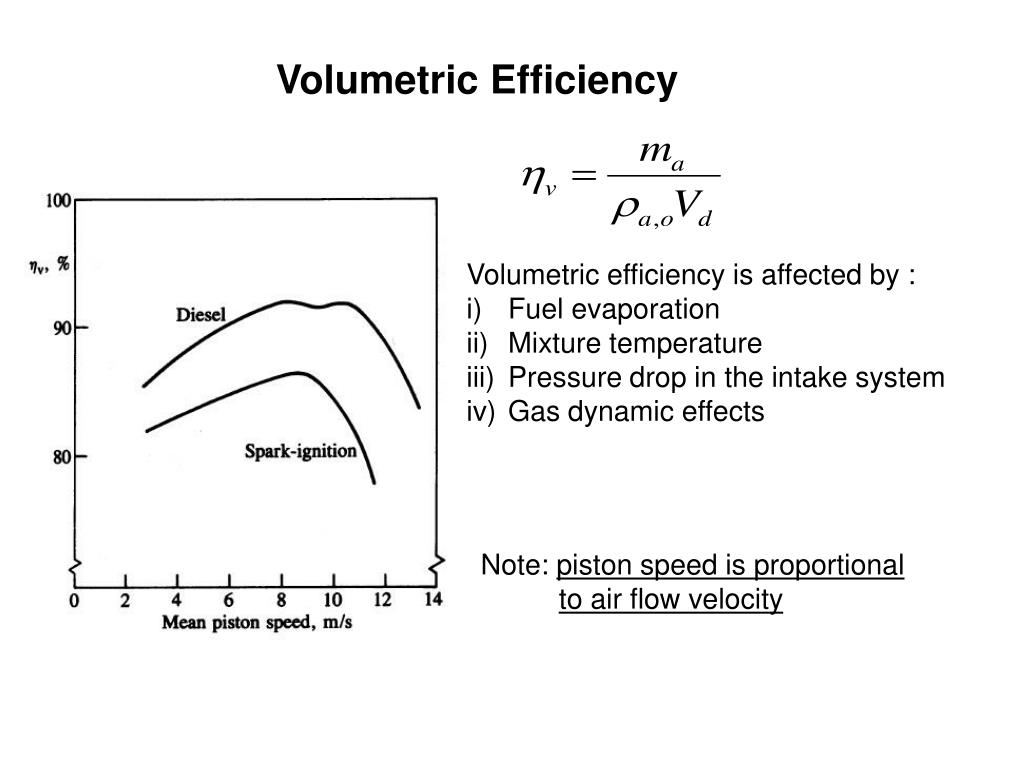 Volumetric Efficiency

$\eta_v = \frac{m_a}{\rho_{a,o} V_d}$

100
$\eta_v$, %
90
80
Diesel
Spark-ignition
0 2 4 6 8 10 12 14
Mean piston speed, m/s

Volumetric efficiency is affected by :
i) Fuel evaporation
ii) Mixture temperature
iii) Pressure drop in the intake system
iv) Gas dynamic effects

Note: piston speed is proportional to air flow velocity